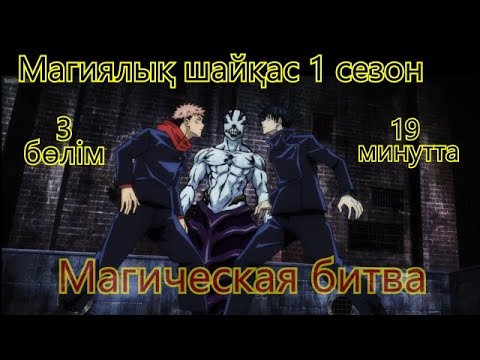 Магиялық шайқас 1 сезон

3 бөлім

19 минутта

Магическая битва